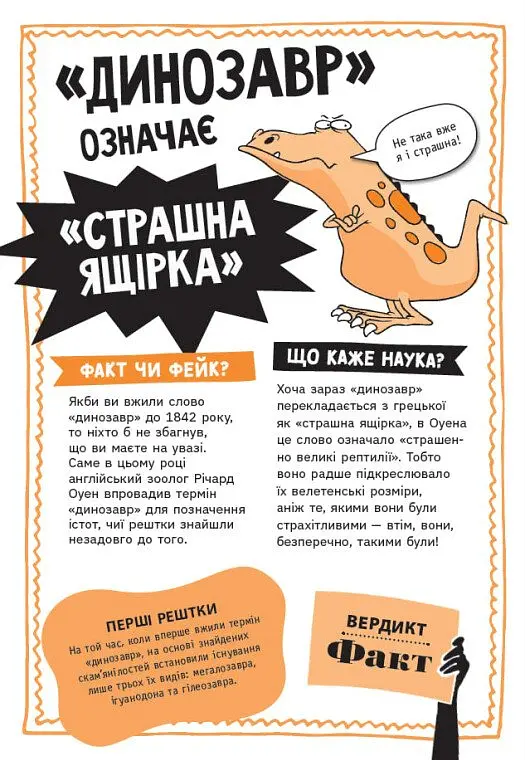 «ДИНОЗАВР» ОЗНАЧАЄ

Не така вже я і страшна!

«СТРАШНА ЯЩІРКА»

ФАКТ ЧИ ФЕЙК?

Якби ви вжили слово «динозавр» до 1842 року, то ніхто б не збагнув, що ви маєте на увазі. Саме в цьому році англійський зоолог Річард Оуен впровадив термін «динозавр» для позначення істот, чиї рештки знайшли незадовго до того.

ЩО КАЖЕ НАУКА?

Хоча зараз «динозавр» перекладається з грецької як «страшна ящірка», в Оуена це слово означало «страшенно великі рептилії». Тобто воно радше підкреслювало їх велетенські розміри, аніж те, якими вони були страхітливими — втім, вони, безперечно, такими були!

ПЕРШІ РЕШТКИ

На той час, коли вперше вжили термін «динозавр», на основі знайдених скам'янілостей встановили існування лише трьох їх видів: мегалозавра, ігуанодона та гілеозавра.

ВЕРДИКТ

Факт